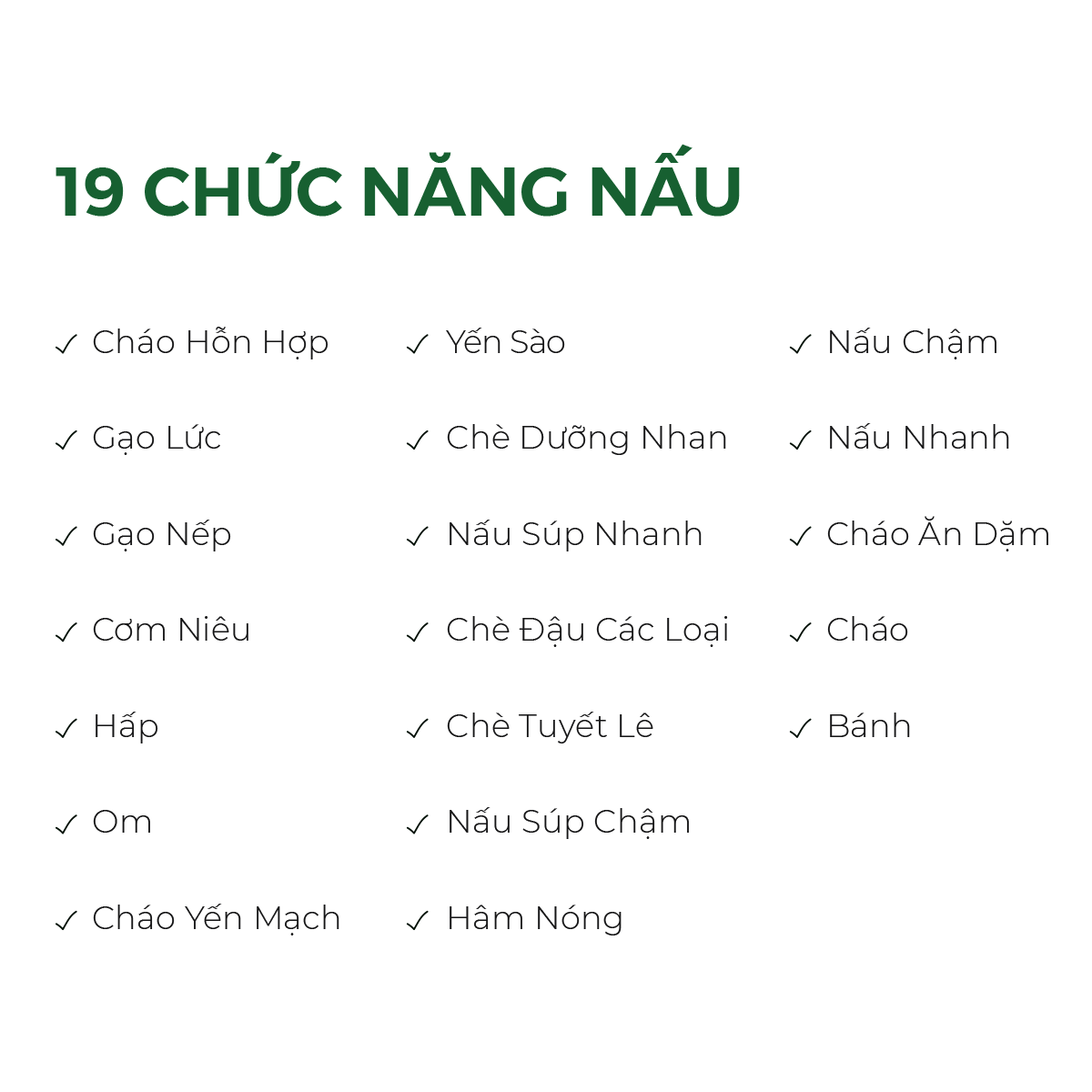 19 CHỨC NĂNG NẤU

✓ Cháo Hỗn Hợp
✓ Gạo Lức
✓ Gạo Nếp
✓ Cơm Niêu
✓ Hấp
✓ Om
✓ Cháo Yến Mạch

✓ Yến Sào
✓ Chè Dưỡng Nhan
✓ Nấu Súp Nhanh
✓ Chè Đậu Các Loại
✓ Chè Tuyết Lê
✓ Nấu Súp Chậm
✓ Hâm Nóng

✓ Nấu Chậm
✓ Nấu Nhanh
✓ Cháo Ăn Dặm
✓ Cháo
✓ Bánh